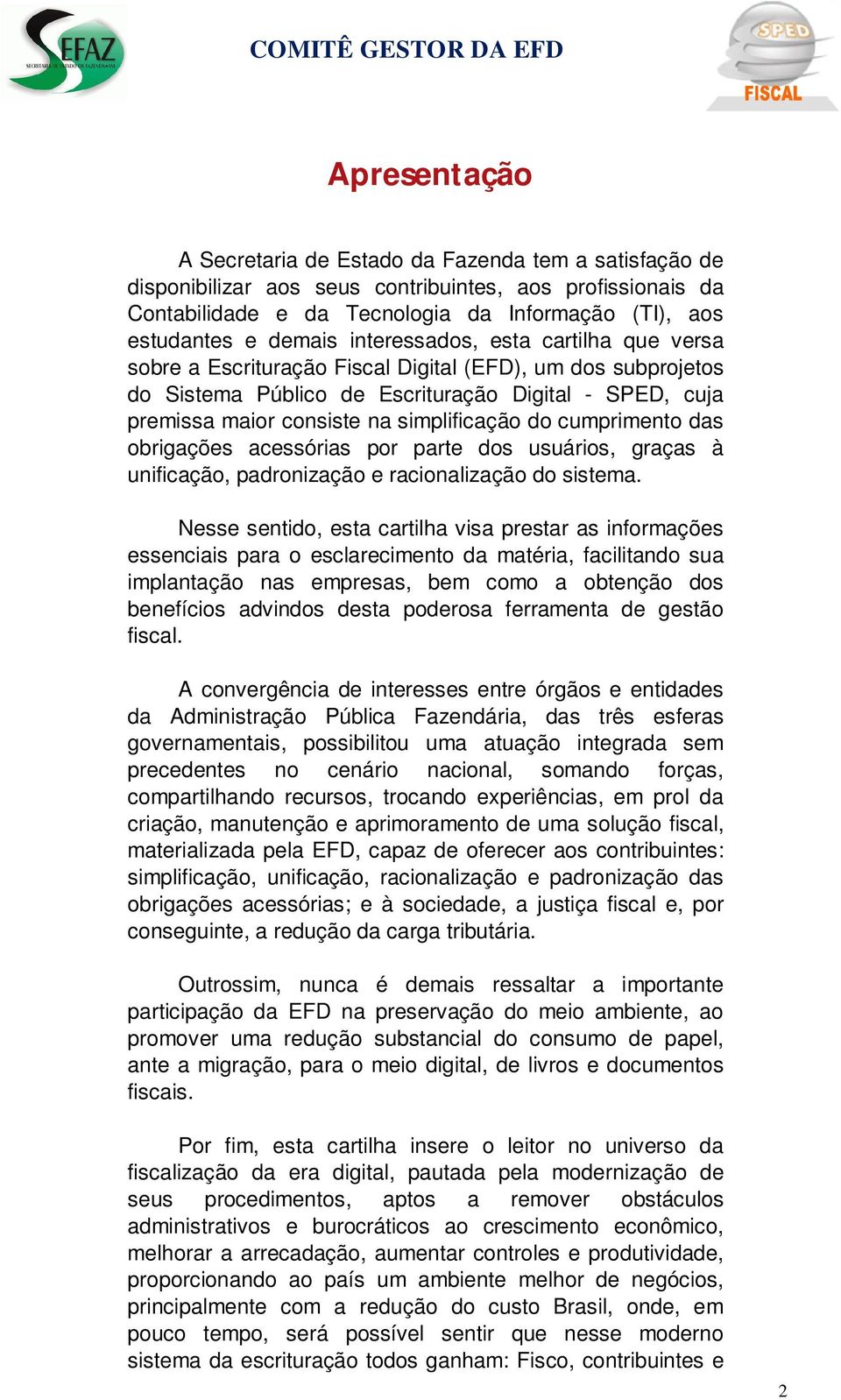 SEFAZ
SECRETARIA DE ESTADO DA FAZENDA/AM

COMITÊ GESTOR DA EFD

SPED
FISCAL

Apresentação

A Secretaria de Estado da Fazenda tem a satisfação de disponibilizar aos seus contribuintes, aos profissionais da Contabilidade e da Tecnologia da Informação (TI), aos estudantes e demais interessados, esta cartilha que versa sobre a Escrituração Fiscal Digital (EFD), um dos subprojetos do Sistema Público de Escrituração Digital - SPED, cuja premissa maior consiste na simplificação do cumprimento das obrigações acessórias por parte dos usuários, graças à unificação, padronização e racionalização do sistema.

Nesse sentido, esta cartilha visa prestar as informações essenciais para o esclarecimento da matéria, facilitando sua implantação nas empresas, bem como a obtenção dos benefícios advindos desta poderosa ferramenta de gestão fiscal.

A convergência de interesses entre órgãos e entidades da Administração Pública Fazendária, das três esferas governamentais, possibilitou uma atuação integrada sem precedentes no cenário nacional, somando forças, compartilhando recursos, trocando experiências, em prol da criação, manutenção e aprimoramento de uma solução fiscal, materializada pela EFD, capaz de oferecer aos contribuintes: simplificação, unificação, racionalização e padronização das obrigações acessórias; e à sociedade, a justiça fiscal e, por conseguinte, a redução da carga tributária.

Outrossim, nunca é demais ressaltar a importante participação da EFD na preservação do meio ambiente, ao promover uma redução substancial do consumo de papel, ante a migração, para o meio digital, de livros e documentos fiscais.

Por fim, esta cartilha insere o leitor no universo da fiscalização da era digital, pautada pela modernização de seus procedimentos, aptos a remover obstáculos administrativos e burocráticos ao crescimento econômico, melhorar a arrecadação, aumentar controles e produtividade, proporcionando ao país um ambiente melhor de negócios, principalmente com a redução do custo Brasil, onde, em pouco tempo, será possível sentir que nesse moderno sistema da escrituração todos ganham: Fisco, contribuintes e

2